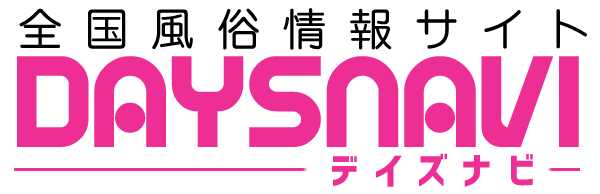 全国風俗情報サイト
DAYSNAVI
デイズナビ